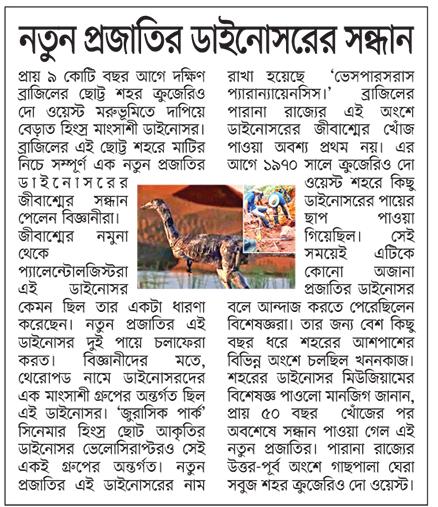 নতুন প্রজাতির ডাইনোসরের সন্ধান

প্রায় ৯ কোটি বছর আগে দক্ষিণ ব্রাজিলের ছোট্ট শহর ক্রুজেরিও দো ওয়েস্ট মরুভূমিতে দাপিয়ে বেড়াত হিংস্র মাংসাশী ডাইনোসর। ব্রাজিলের এই ছোট্ট শহরে মাটির নিচে সম্পূর্ণ এক নতুন প্রজাতির ডাইনোসরের জীবাশ্মের সন্ধান পেলেন বিজ্ঞানীরা। জীবাশ্মের নমুনা থেকে প্যালেন্টোলজিস্টরা এই ডাইনোসর কেমন ছিল তার একটা ধারণা করেছেন। নতুন প্রজাতির এই ডাইনোসর দুই পায়ে চলাফেরা করত। বিজ্ঞানীদের মতে, থেরোপড নামে ডাইনোসরদের এক মাংসাশী গ্রুপের অন্তর্গত ছিল এই ডাইনোসর। 'জুরাসিক পার্ক' সিনেমার হিংস্র ছোট আকৃতির ডাইনোসর ভেলোসিরাপ্টরও সেই একই গ্রুপের অন্তর্গত। নতুন প্রজাতির এই ডাইনোসরের নাম রাখা হয়েছে 'ভেসপারসরাস প্যারান্যায়েনসিস।' ব্রাজিলের পারানা রাজ্যের এই অংশে ডাইনোসরের জীবাশ্মের খোঁজ পাওয়া অবশ্য প্রথম নয়। এর আগে ১৯৭০ সালে ক্রুজেরিও দো ওয়েস্ট শহরে কিছু ডাইনোসরের পায়ের ছাপ পাওয়া গিয়েছিল। সেই সময়েই এটিকে কোনো অজানা প্রজাতির ডাইনোসর বলে আন্দাজ করতে পেরেছিলেন বিশেষজ্ঞরা। তার জন্য বেশ কিছু বছর ধরে শহরের আশপাশের বিভিন্ন অংশে চলছিল খননকাজ। শহরের ডাইনোসর মিউজিয়ামের বিশেষজ্ঞ পাওলো মানজিগ জানান, প্রায় ৫০ বছর খোঁজের পর অবশেষে সন্ধান পাওয়া গেল এই নতুন প্রজাতির। পারানা রাজ্যের উত্তর-পূর্ব অংশে গাছপালা ঘেরা সবুজ শহর ক্রুজেরিও দো ওয়েস্ট।